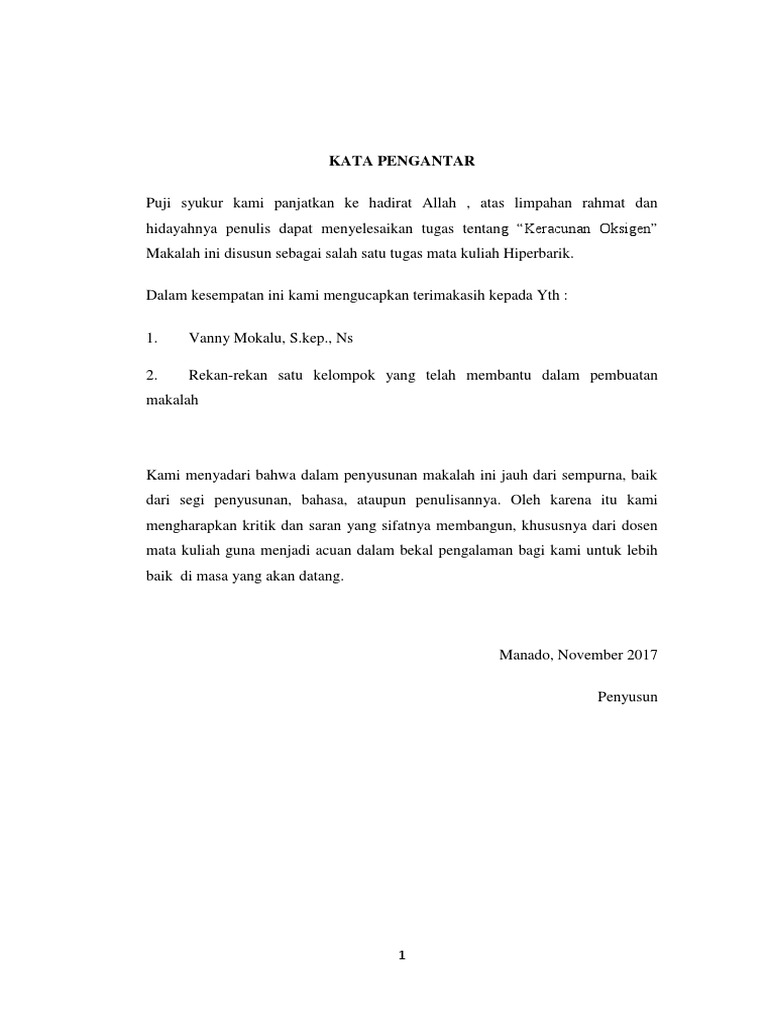 KATA PENGANTAR

Puji syukur kami panjatkan ke hadirat Allah , atas limpahan rahmat dan hidayahnya penulis dapat menyelesaikan tugas tentang “Keracunan Oksigen” Makalah ini disusun sebagai salah satu tugas mata kuliah Hiperbarik.

Dalam kesempatan ini kami mengucapkan terimakasih kepada Yth :

1. Vanny Mokalu, S.kep., Ns

2. Rekan-rekan satu kelompok yang telah membantu dalam pembuatan makalah

Kami menyadari bahwa dalam penyusunan makalah ini jauh dari sempurna, baik dari segi penyusunan, bahasa, ataupun penulisannya. Oleh karena itu kami mengharapkan kritik dan saran yang sifatnya membangun, khususnya dari dosen mata kuliah guna menjadi acuan dalam bekal pengalaman bagi kami untuk lebih baik di masa yang akan datang.

Manado, November 2017

Penyusun

1